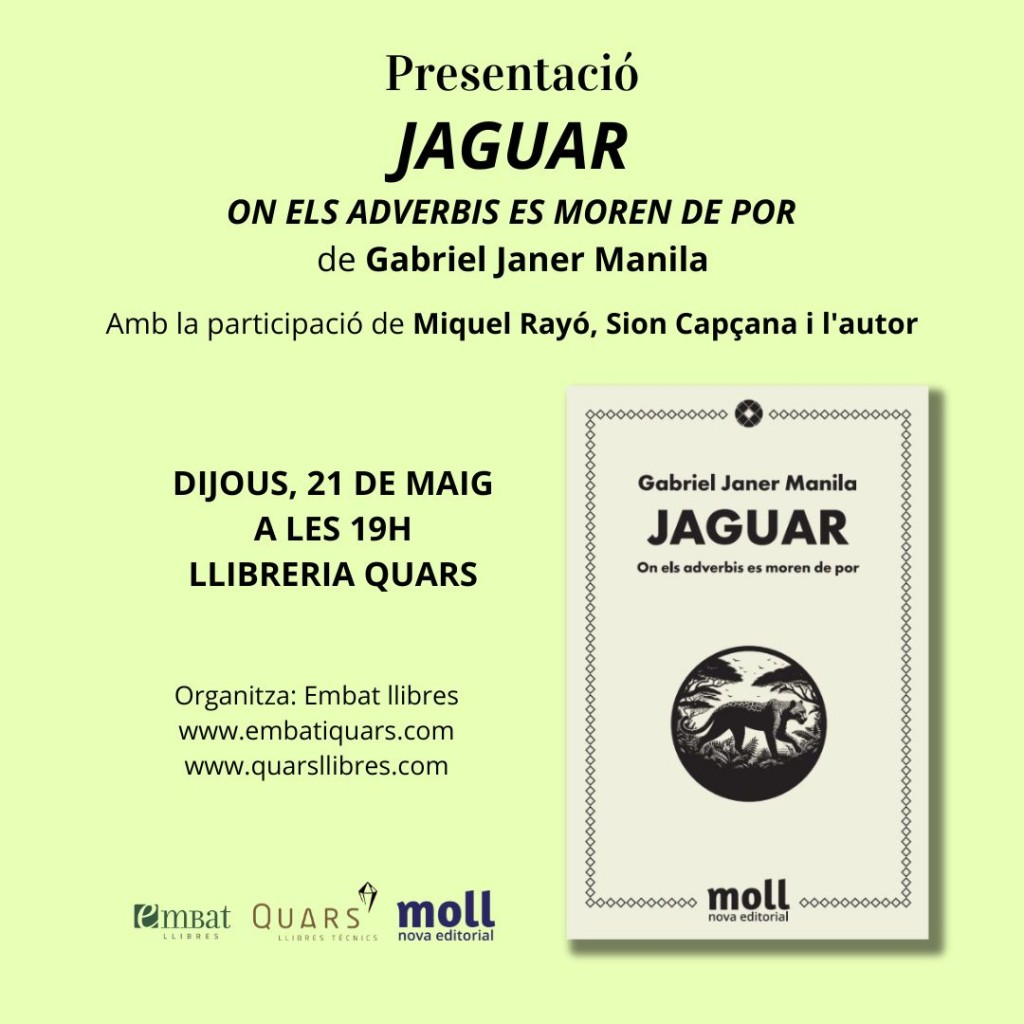 Presentació

JAGUAR

ON ELS ADVERBIS ES MOREN DE POR

de Gabriel Janer Manila

Amb la participació de Miquel Rayó, Sion Capçana i l'autor

DIJOUS, 21 DE MAIG
A LES 19H
LLIBRERIA QUARS

Organitza: Embat llibres
www.embatiquars.com
www.quarsllibres.com

embat LLIBRES

QUARS LLIBRES TÈCNICS

moll nova editorial

Gabriel Janer Manila

JAGUAR

On els adverbis es moren de por

moll
nova editorial